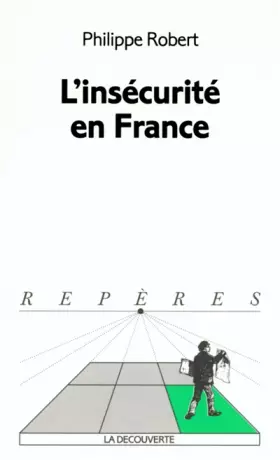 Philippe Robert

L'insécurité en France

R E P È R E S

LA DECOUVERTE